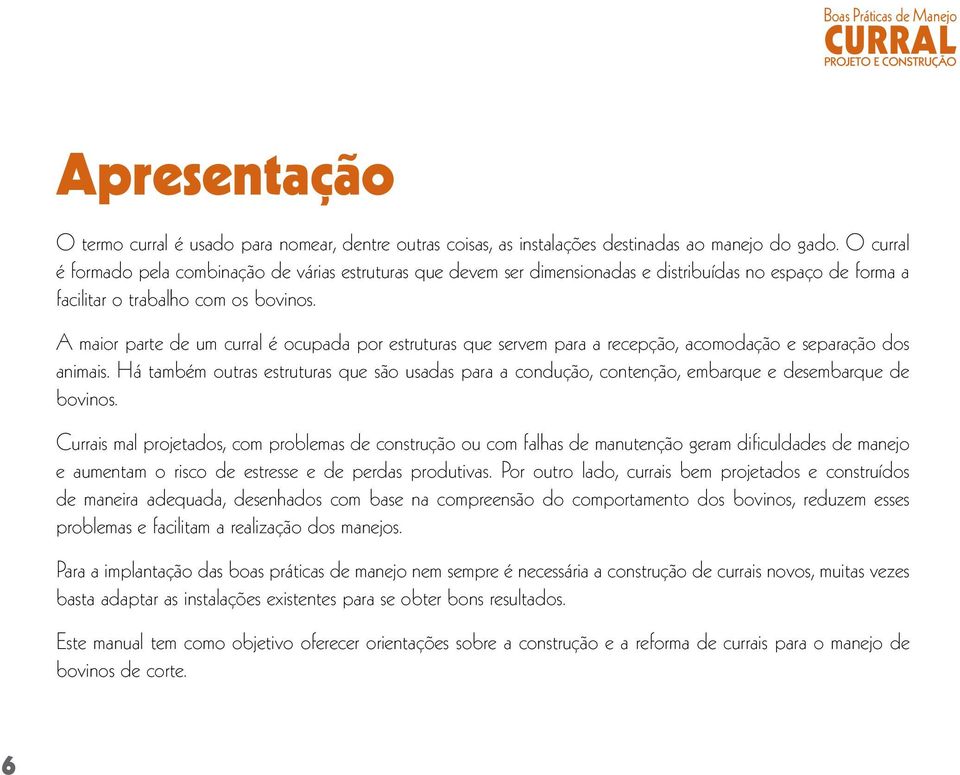 Boas Práticas de Manejo
CURRAL
PROJETO E CONSTRUÇÃO

Apresentação

O termo curral é usado para nomear, dentre outras coisas, as instalações destinadas ao manejo do gado. O curral é formado pela combinação de várias estruturas que devem ser dimensionadas e distribuídas no espaço de forma a facilitar o trabalho com os bovinos.

A maior parte de um curral é ocupada por estruturas que servem para a recepção, acomodação e separação dos animais. Há também outras estruturas que são usadas para a condução, contenção, embarque e desembarque de bovinos.

Currais mal projetados, com problemas de construção ou com falhas de manutenção geram dificuldades de manejo e aumentam o risco de estresse e de perdas produtivas. Por outro lado, currais bem projetados e construídos de maneira adequada, desenhados com base na compreensão do comportamento dos bovinos, reduzem esses problemas e facilitam a realização dos manejos.

Para a implantação das boas práticas de manejo nem sempre é necessária a construção de currais novos, muitas vezes basta adaptar as instalações existentes para se obter bons resultados.

Este manual tem como objetivo oferecer orientações sobre a construção e a reforma de currais para o manejo de bovinos de corte.

6